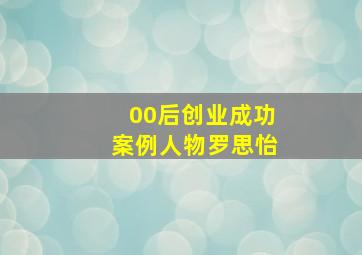 00后创业成功
案例人物罗思怡